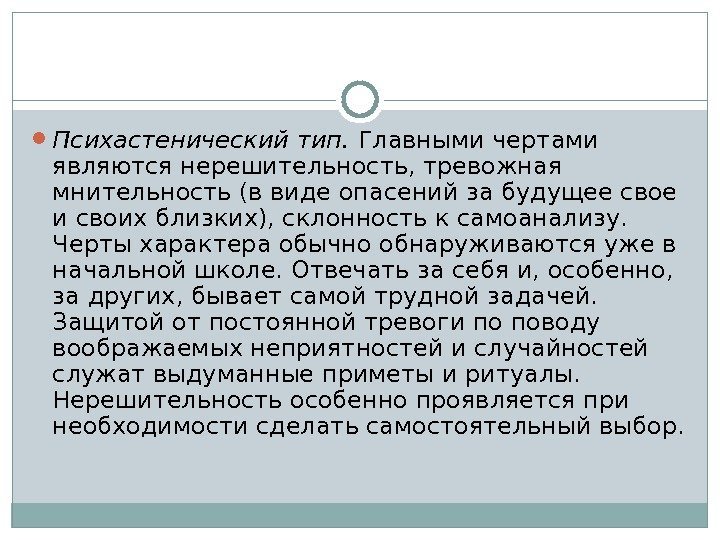 • Психастенический тип. Главными чертами являются нерешительность, тревожная мнительность (в виде опасений за будущее свое и своих близких), склонность к самоанализу. Черты характера обычно обнаруживаются уже в начальной школе. Отвечать за себя и, особенно, за других, бывает самой трудной задачей. Защитой от постоянной тревоги по поводу воображаемых неприятностей и случайностей служат выдуманные приметы и ритуалы. Нерешительность особенно проявляется при необходимости сделать самостоятельный выбор.